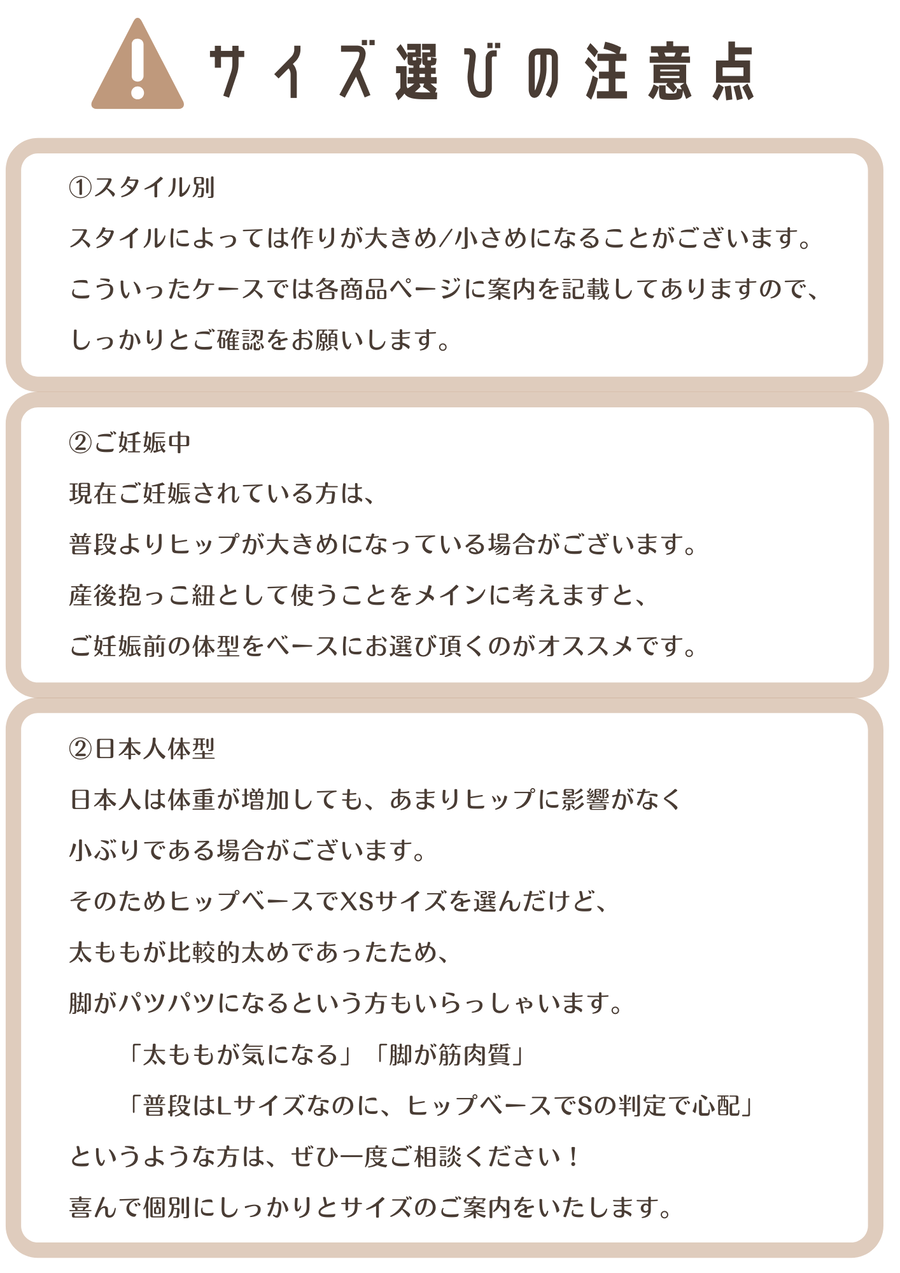 サイズ選びの注意点

①スタイル別
スタイルによっては作りが大きめ/小さめになることがございます。
こういったケースでは各商品ページに案内を記載してありますので、
しっかりとご確認をお願いします。

②ご妊娠中
現在ご妊娠されている方は、
普段よりヒップが大きめになっている場合がございます。
産後抱っこ紐として使うことをメインに考えますと、
ご妊娠前の体型をベースにお選び頂くのがオススメです。

②日本人体型
日本人は体重が増加しても、あまりヒップに影響がなく
小ぶりである場合がございます。
そのためヒップベースでXSサイズを選んだけど、
太ももが比較的太めであったため、
脚がパツパツになるという方もいらっしゃいます。
「太ももが気になる」「脚が筋肉質」
「普段はLサイズなのに、ヒップベースでSの判定で心配」
というような方は、ぜひ一度ご相談ください！
喜んで個別にしっかりとサイズのご案内をいたします。